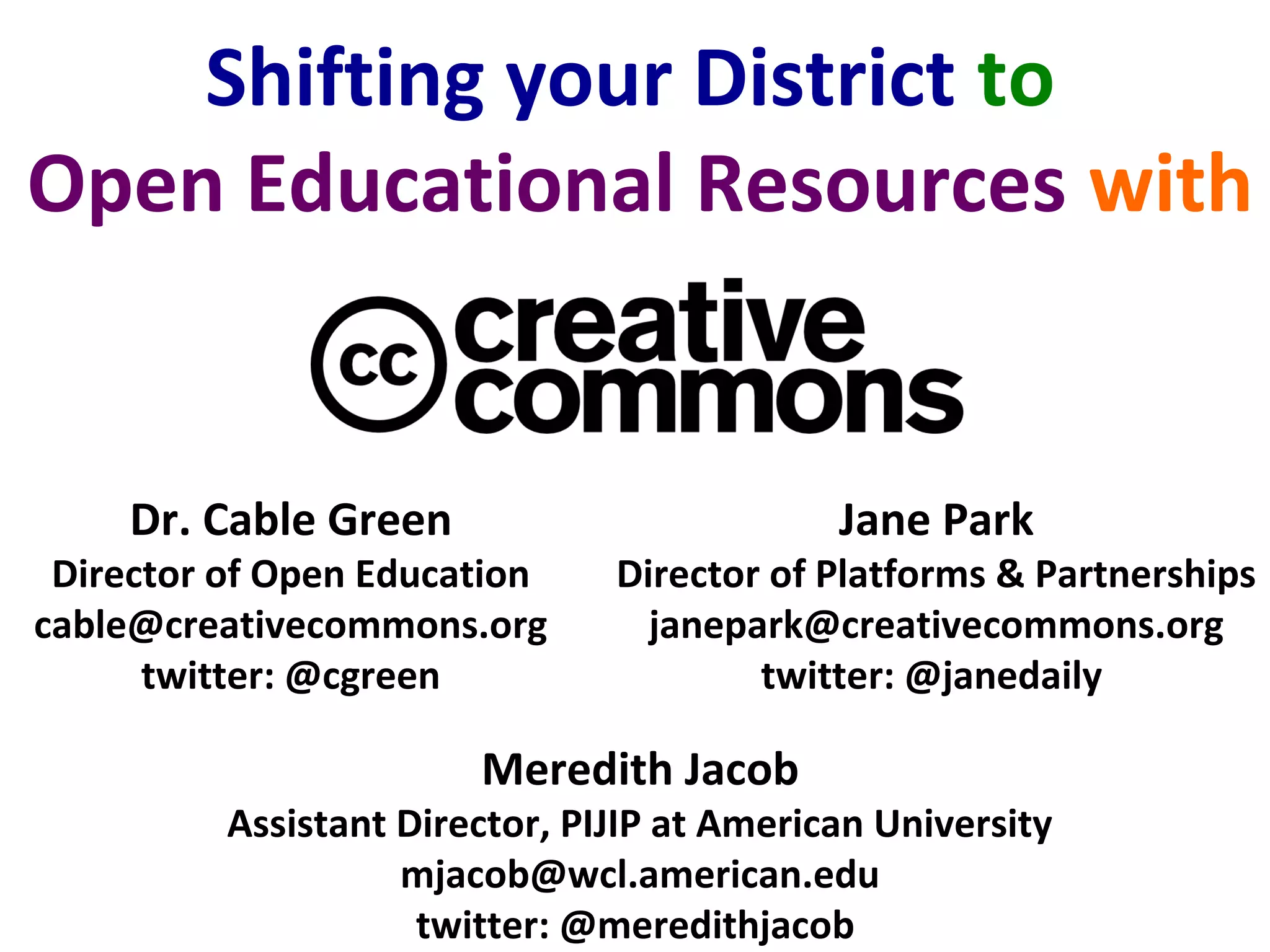 Shifting your District to
Open Educational Resources with

cc creative commons

Dr. Cable Green
Director of Open Education
cable@creativecommons.org
twitter: @cgreen

Jane Park
Director of Platforms & Partnerships
janepark@creativecommons.org
twitter: @janedaily

Meredith Jacob
Assistant Director, PIJIP at American University
mjacob@wcl.american.edu
twitter: @meredithjacob